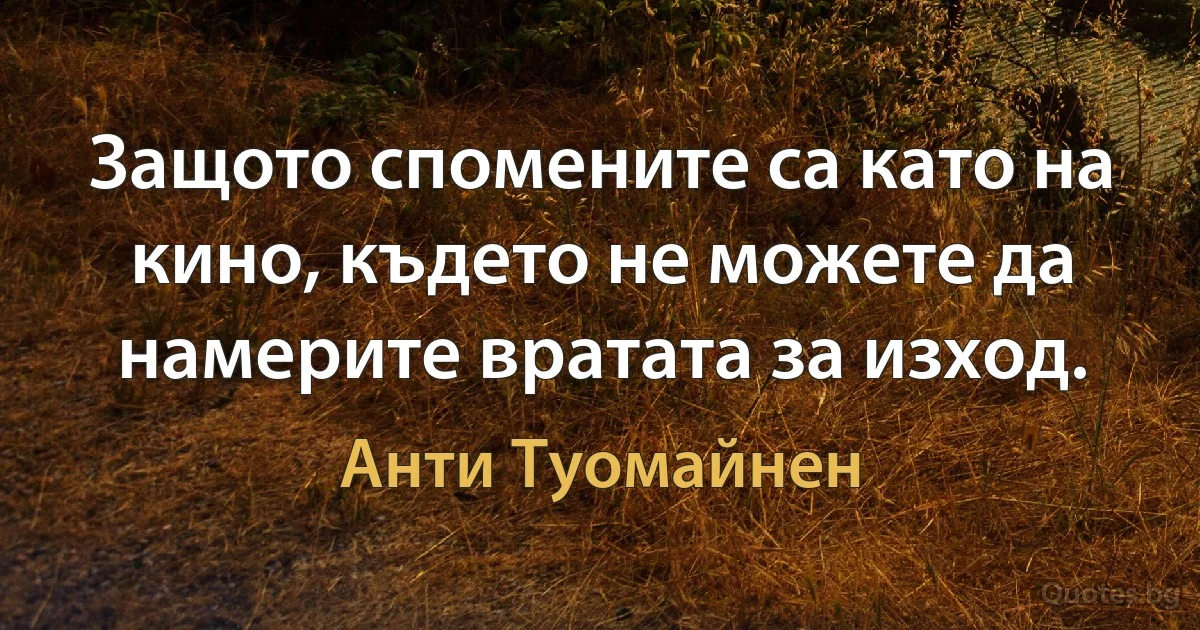 Защото спомените са като на кино, където не можете да намерите вратата за изход.

Анти Туомайнен

Quotes.bg